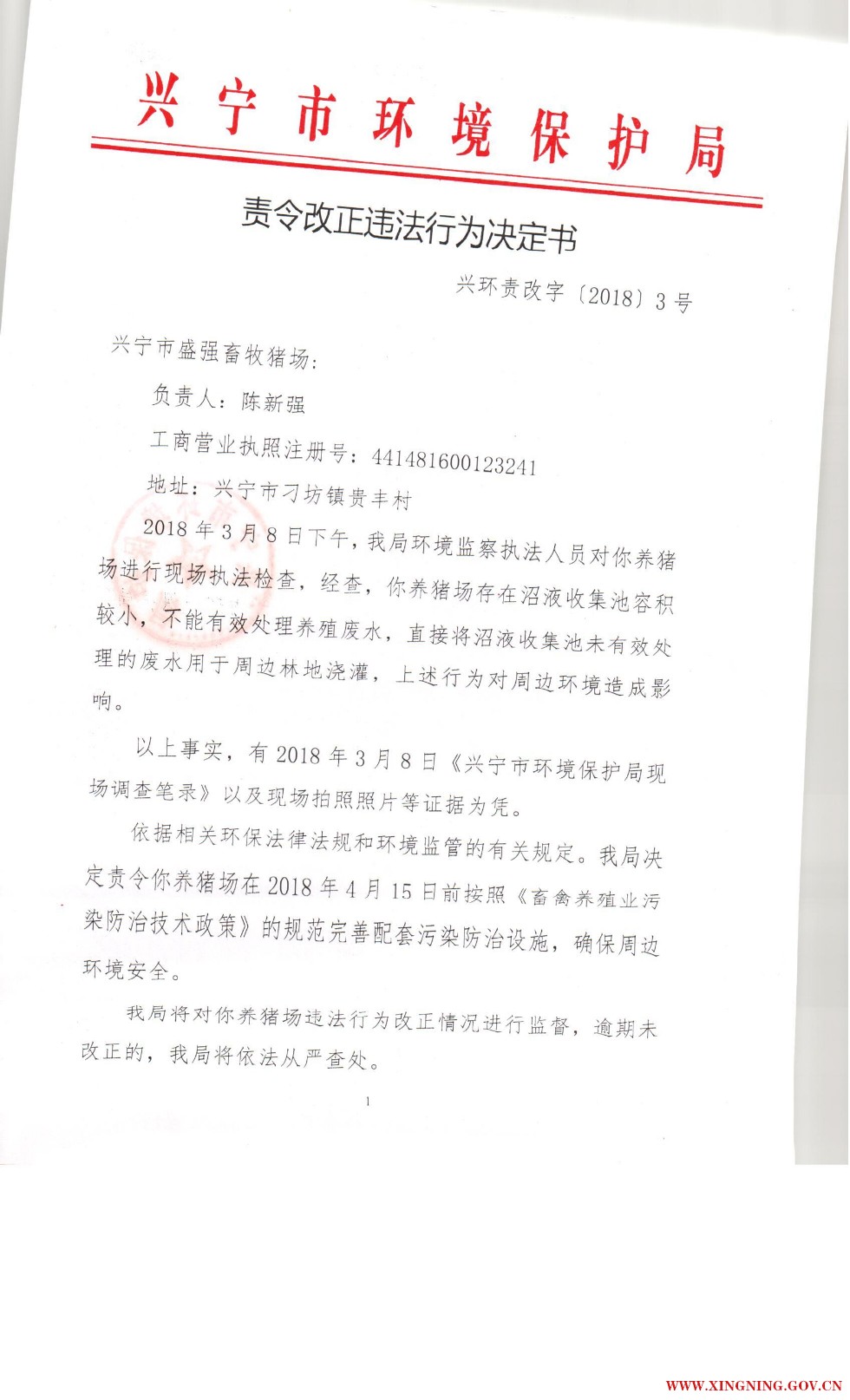 兴宁市环境保护局

责令改正违法行为决定书

兴环责改字〔2018〕3号

兴宁市盛强畜牧猪场：

负责人：陈新强

工商营业执照注册号：441481600123241

地址：兴宁市刁坊镇贵丰村

2018年3月8日下午，我局环境监察执法人员对你养猪场进行现场执法检查，经查，你养猪场存在沼液收集池容积较小，不能有效处理养殖废水，直接将沼液收集池未有效处理的废水用于周边林地浇灌，上述行为对周边环境造成影响。

以上事实，有2018年3月8日《兴宁市环境保护局现场调查笔录》以及现场拍照照片等证据为凭。

依据相关环保法律法规和环境监管的有关规定。我局决定责令你养猪场在2018年4月15日前按照《畜禽养殖业污染防治技术政策》的规范完善配套污染防治设施，确保周边环境安全。

我局将对你养猪场违法行为改正情况进行监督，逾期未改正的，我局将依法从严查处。

1

WWW.XINGNING.GOV.CN